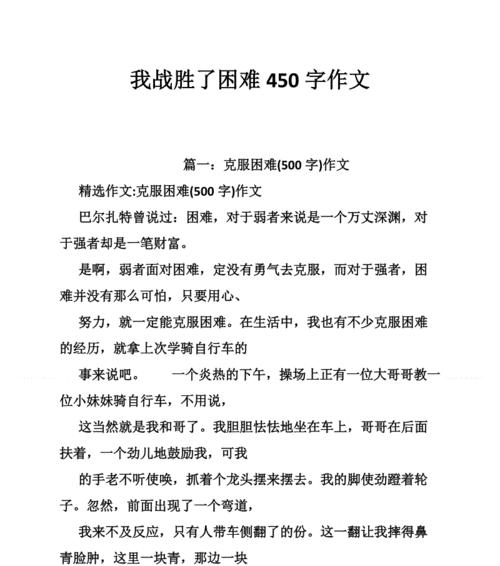 我战胜了困难 450 字作文

篇一：克服困难(500 字)作文

精选作文:克服困难(500 字)作文

巴尔扎特曾说过：困难，对于弱者来说是一个万丈深渊，对于强者却是一笔财富。

是啊，弱者面对困难，定没有勇气去克服，而对于强者，困难并没有那么可怕，只要用心、

努力，就一定能克服困难。在生活中，我也有不少克服困难的经历，就拿上次学骑自行车的

事来说吧。　　一个炎热的下午，操场上正有一位大哥哥教一位小妹妹骑自行车，不用说，

这当然就是我和哥了。我胆胆怯怯地坐在车上，哥哥在后面扶着，一个劲儿地鼓励我，可我

的手老不听使唤，抓着个龙头摆来摆去。我的脚使劲蹬着轮子。忽然，前面出现了一个弯道，

我来不及反应，只有人带车侧翻了的份。这一翻让我摔得鼻青脸肿，这里一块青，那边一块